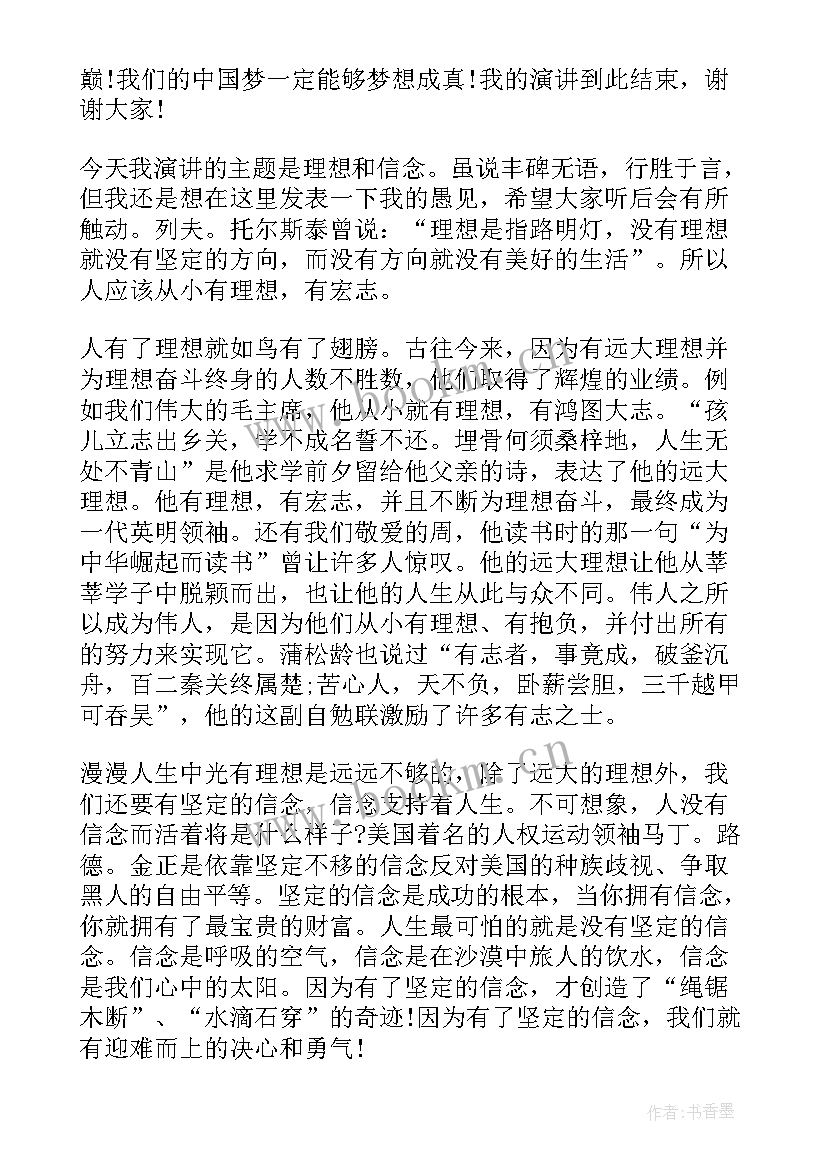 巅!我们的中国梦一定能够梦想成真!我的演讲到此结束，谢谢大家!

今天我演讲的主题是理想和信念。虽说丰碑无语，行胜于言，但我还是想在这里发表一下我的愚见，希望大家听后会有所触动。列夫。托尔斯泰曾说：“理想是指路明灯，没有理想就没有坚定的方向，而没有方向就没有美好的生活”。所以人应该从小有理想，有宏志。

人有了理想就如鸟有了翅膀。古往今来，因为有远大理想并为理想奋斗终身的人数不胜数，他们取得了辉煌的业绩。例如我们伟大的毛主席，他从小就有理想，有鸿图大志。“孩儿立志出乡关，学不成名誓不还。埋骨何须桑梓地，人生无处不青山”是他求学前夕留给他父亲的诗，表达了他的远大理想。他有理想，有宏志，并且不断为理想奋斗，最终成为一代英明领袖。还有我们敬爱的周，他读书时的那一句“为中华崛起而读书”曾让许多人惊叹。他的远大理想让他从莘莘学子中脱颖而出，也让他的人生从此与众不同。伟人之所以成为伟人，是因为他们从小有理想、有抱负，并付出所有的努力来实现它。蒲松龄也说过“有志者，事竟成，破釜沉舟，百二秦关终属楚;苦心人，天不负，卧薪尝胆，三千越甲可吞吴”，他的这副自勉联激励了许多有志之士。

漫漫人生中光有理想是远远不够的，除了远大的理想外，我们还要有坚定的信念，信念支持着人生。不可想象，人没有信念而活着将是什么样子?美国着名的人权运动领袖马丁。路德。金正是依靠坚定不移的信念反对美国的种族歧视、争取黑人的自由平等。坚定的信念是成功的根本，当你拥有信念，你就拥有了最宝贵的财富。人生最可怕的就是没有坚定的信念。信念是呼吸的空气，信念是在沙漠中旅人的饮水，信念是我们心中的太阳。因为有了坚定的信念，才创造了“绳锯木断”、“水滴石穿”的奇迹!因为有了坚定的信念，我们就有迎难而上的决心和勇气!

作者:书香墨